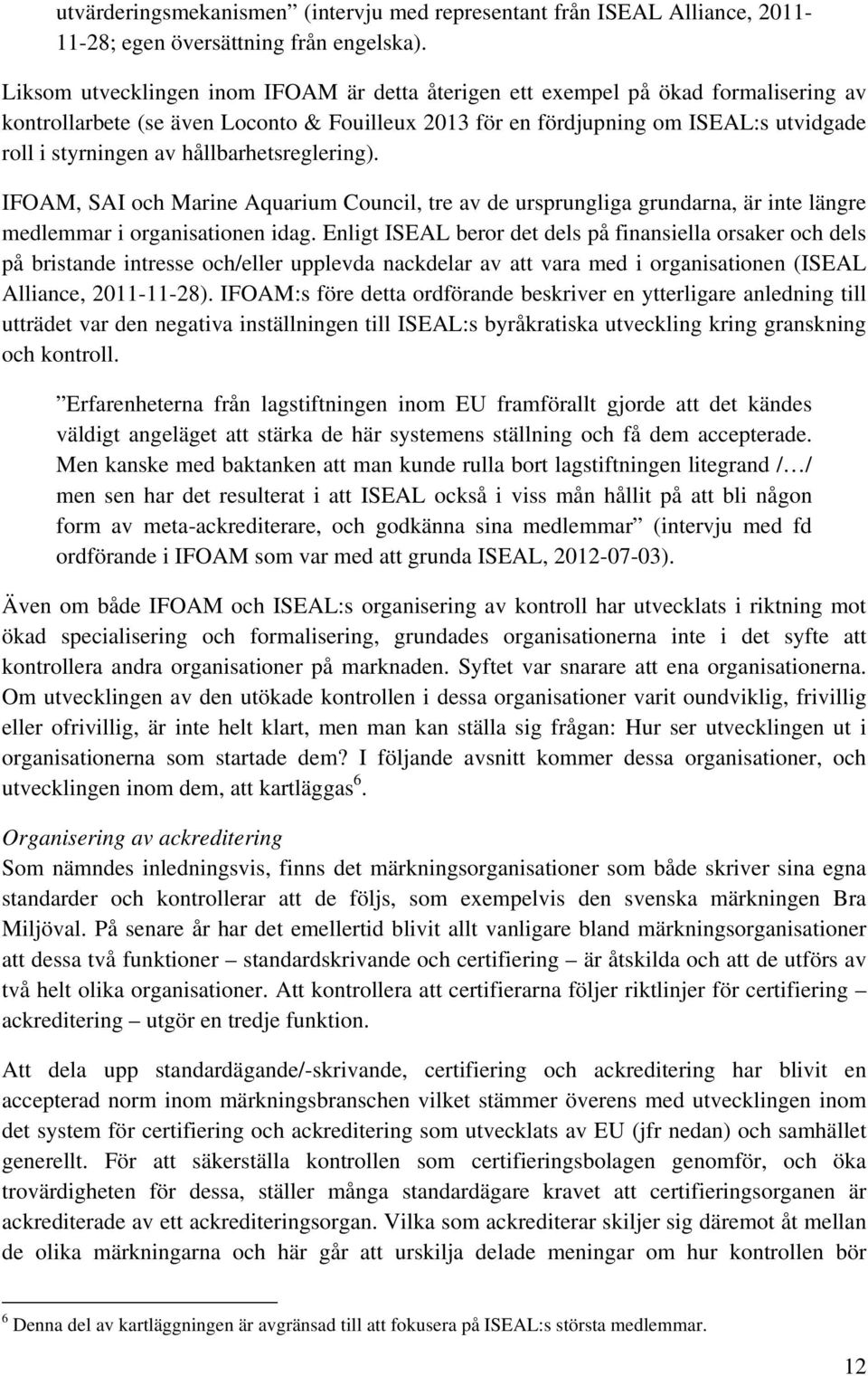 utvärderingsmekanismen” (intervju med representant från ISEAL Alliance, 2011-11-28; egen översättning från engelska).

Liksom utvecklingen inom IFOAM är detta återigen ett exempel på ökad formalisering av kontrollarbete (se även Loconto & Fouilleux 2013 för en fördjupning om ISEAL:s utvidgade roll i styrningen av hållbarhetsreglering).

IFOAM, SAI och Marine Aquarium Council, tre av de ursprungliga grundarna, är inte längre medlemmar i organisationen idag. Enligt ISEAL beror det dels på finansiella orsaker och dels på bristande intresse och/eller upplevda nackdelar av att vara med i organisationen (ISEAL Alliance, 2011-11-28). IFOAM:s före detta ordförande beskriver en ytterligare anledning till utträdet var den negativa inställningen till ISEAL:s byråkratiska utveckling kring granskning och kontroll.

”Erfarenheterna från lagstiftningen inom EU framförallt gjorde att det kändes väldigt angeläget att stärka de här systemens ställning och få dem accepterade. Men kanske med baktanken att man kunde rulla bort lagstiftningen litegrand /…/ men sen har det resulterat i att ISEAL också i viss mån hållit på att bli någon form av meta-ackrediterare, och godkänna sina medlemmar” (intervju med fd ordförande i IFOAM som var med att grunda ISEAL, 2012-07-03).

Även om både IFOAM och ISEAL:s organisering av kontroll har utvecklats i riktning mot ökad specialisering och formalisering, grundades organisationerna inte i det syfte att kontrollera andra organisationer på marknaden. Syftet var snarare att ena organisationerna. Om utvecklingen av den utökade kontrollen i dessa organisationer varit oundviklig, frivillig eller ofrivillig, är inte helt klart, men man kan ställa sig frågan: Hur ser utvecklingen ut i organisationerna som startade dem? I följande avsnitt kommer dessa organisationer, och utvecklingen inom dem, att kartläggas$^6$.

Organisering av ackreditering
Som nämndes inledningsvis, finns det märkningsorganisationer som både skriver sina egna standarder och kontrollerar att de följs, som exempelvis den svenska märkningen Bra Miljöval. På senare år har det emellertid blivit allt vanligare bland märkningsorganisationer att dessa två funktioner – standardskrivande och certifiering – är åtskilda och att de utförs av två helt olika organisationer. Att kontrollera att certifierarna följer riktlinjer för certifiering – ackreditering – utgör en tredje funktion.

Att dela upp standardägande/-skrivande, certifiering och ackreditering har blivit en accepterad norm inom märkningsbranschen vilket stämmer överens med utvecklingen inom det system för certifiering och ackreditering som utvecklats av EU (jfr nedan) och samhället generellt. För att säkerställa kontrollen som certifieringsbolagen genomför, och öka trovärdigheten för dessa, ställer många standardägare kravet att certifieringsorganen är ackrediterade av ett ackrediteringsorgan. Vilka som ackrediterar skiljer sig däremot åt mellan de olika märkningarna och här går att urskilja delade meningar om hur kontrollen bör

$^6$ Denna del av kartläggningen är avgränsad till att fokusera på ISEAL:s största medlemmar.

12